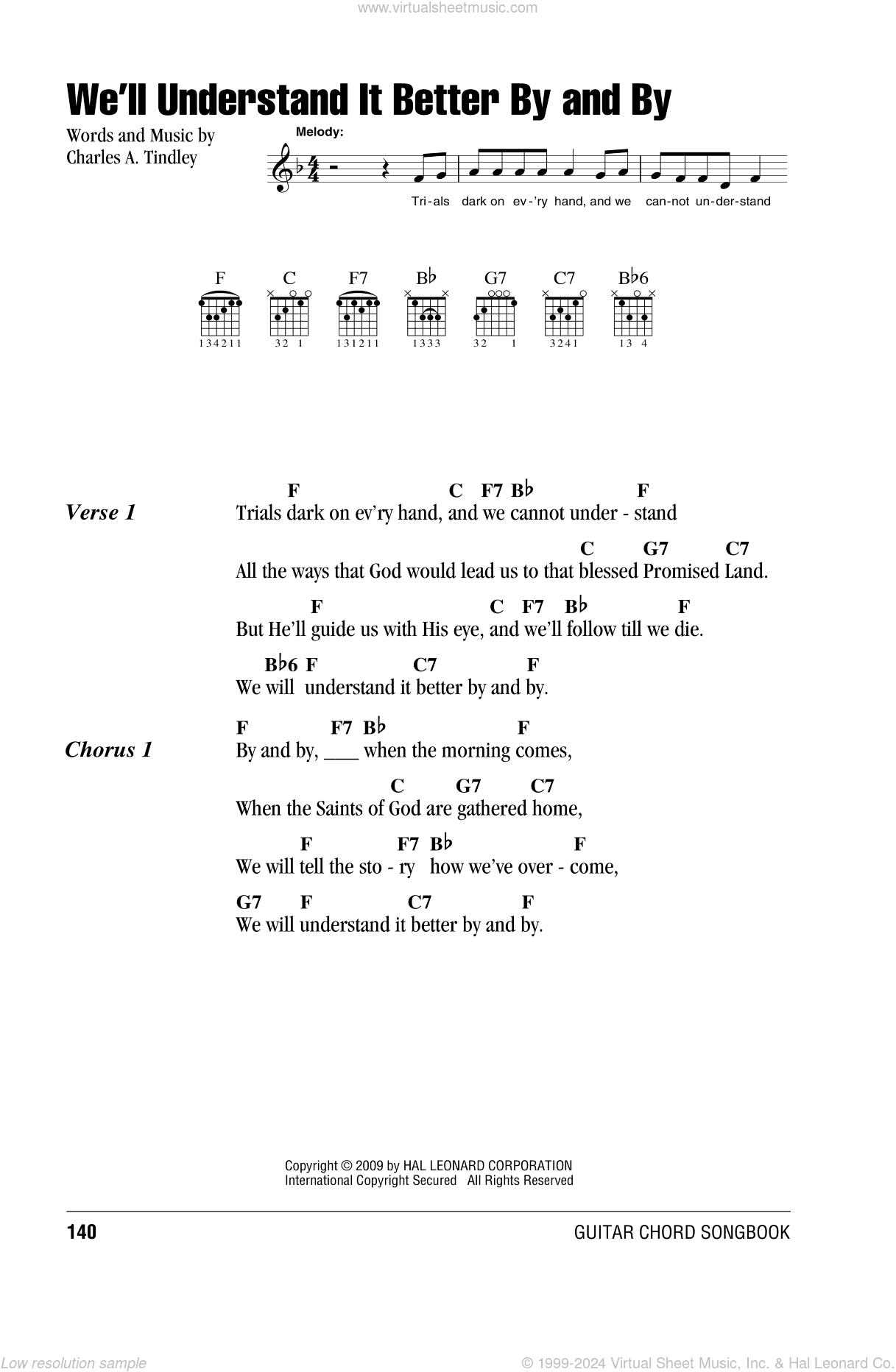 www.virtualsheetmusic.com

We'll Understand It Better By and By

Words and Music by
Charles A. Tindley

Melody:

Tri-als dark on ev-'ry hand, and we can-not un-der-stand

F C F7 B♭ G7 C7 B♭6

134211 32 1 131211 1333 32 1 3241 13 4

Verse 1

F C F7 B♭ F
Trials dark on ev'ry hand, and we cannot under - stand

C G7 C7
All the ways that God would lead us to that blessed Promised Land.

F C F7 B♭ F
But He'll guide us with His eye, and we'll follow till we die.

B♭6 F C7 F
We will understand it better by and by.

Chorus 1

F F7 B♭ F
By and by, ____ when the morning comes,

C G7 C7
When the Saints of God are gathered home,

F F7 B♭ F
We will tell the sto - ry how we've over - come,

G7 F C7 F
We will understand it better by and by.

Copyright © 2009 by HAL LEONARD CORPORATION
International Copyright Secured All Rights Reserved

140

GUITAR CHORD SONGBOOK

Low resolution sample

© 1999-2024 Virtual Sheet Music, Inc. & Hal Leonard Co.